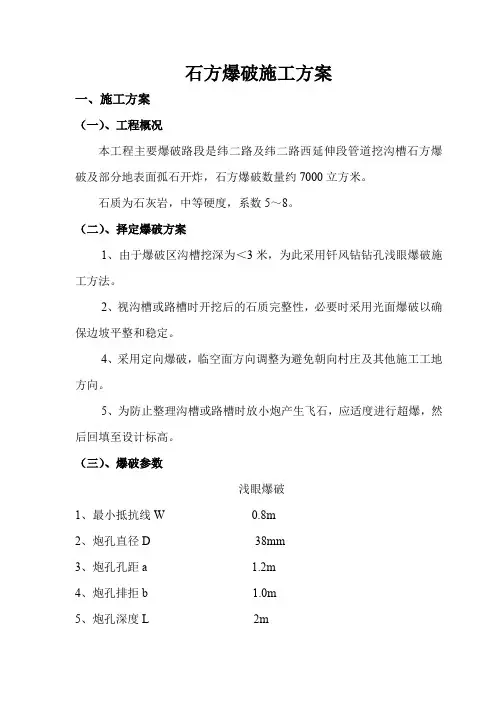 石方爆破施工方案

一、施工方案

（一）、工程概况

本工程主要爆破路段是纬二路及纬二路西延伸段管道挖沟槽石方爆破及部分地表面孤石开炸，石方爆破数量约 7000 立方米。

石质为石灰岩，中等硬度，系数 5～8。

（二）、择定爆破方案

1、由于爆破区沟槽挖深为＜3 米，为此采用钎风钻钻孔浅眼爆破施工方法。

2、视沟槽或路槽时开挖后的石质完整性，必要时采用光面爆破以确保边坡平整和稳定。

4、采用定向爆破，临空面方向调整为避免朝向村庄及其他施工工地方向。

5、为防止整理沟槽或路槽时放小炮产生飞石，应适度进行超爆，然后回填至设计标高。

（三）、爆破参数

浅眼爆破

1、最小抵抗线 W 0.8m

2、炮孔直径 D 38mm

3、炮孔孔距 a 1.2m

4、炮孔排拒 b 1.0m

5、炮孔深度 L 2m